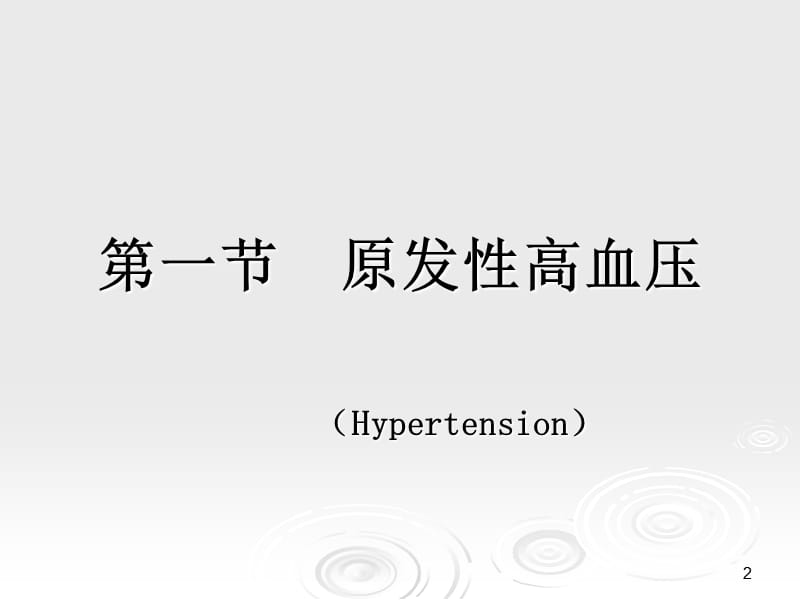 第一节　原发性高血压

（Hypertension）

2